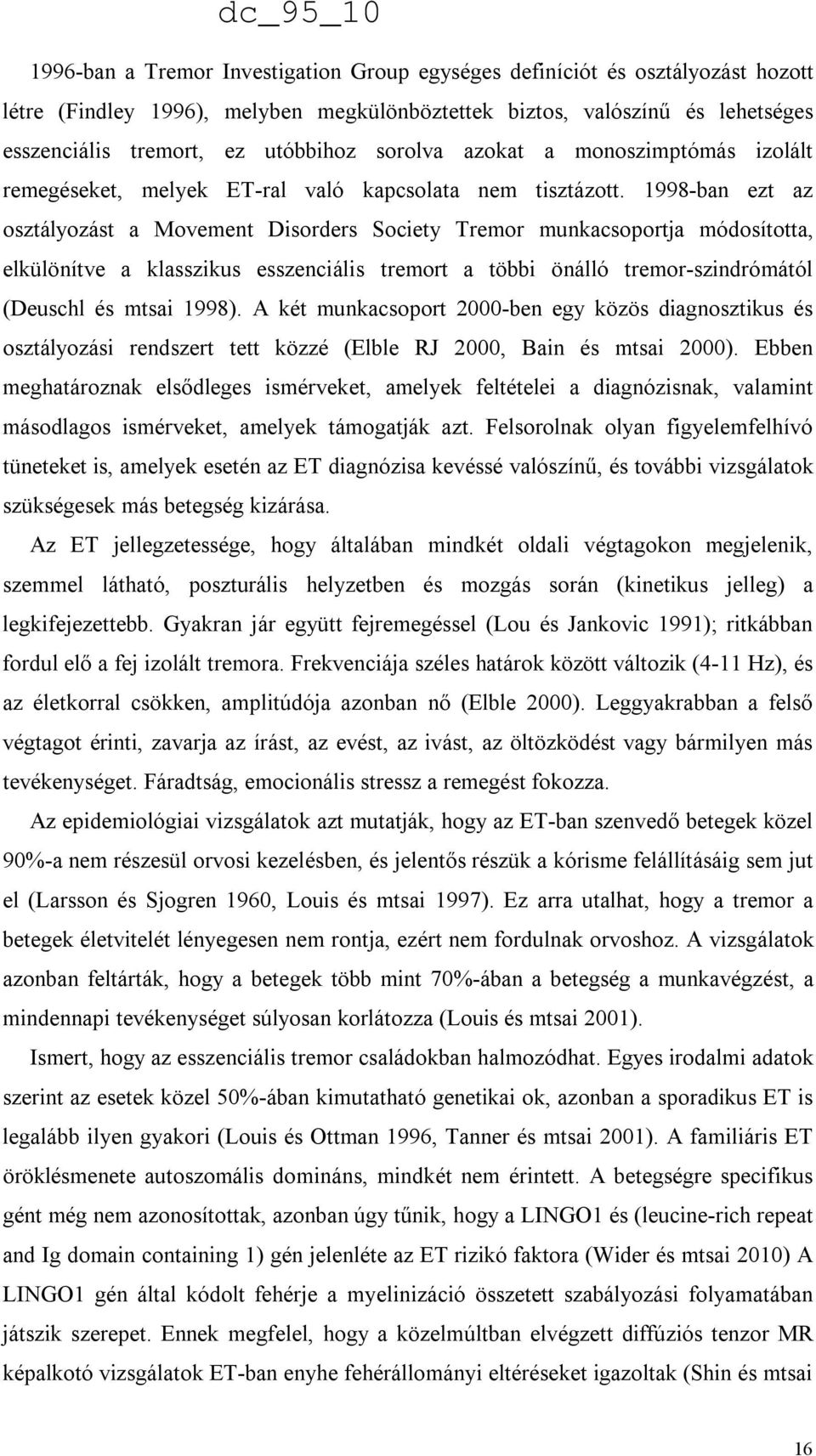 dc_95_10

1996-ban a Tremor Investigation Group egységes definíciót és osztályozást hozott létre (Findley 1996), melyben megkülönböztettek biztos, valószínű és lehetséges esszenciális tremort, ez utóbbihoz sorolva azokat a monoszimptómás izolált remegéseket, melyek ET-ral való kapcsolata nem tisztázott. 1998-ban ezt az osztályozást a Movement Disorders Society Tremor munkacsoportja módosította, elkülönítve a klasszikus esszenciális tremort a többi önálló tremor-szindrómától (Deuschl és mtsai 1998). A két munkacsoport 2000-ben egy közös diagnosztikus és osztályozási rendszert tett közzé (Elble RJ 2000, Bain és mtsai 2000). Ebben meghatároznak elsődleges ismérveket, amelyek feltételei a diagnózisnak, valamint másodlagos ismérveket, amelyek támogatják azt. Felsorolnak olyan figyelemfelhívó tüneteket is, amelyek esetén az ET diagnózisa kevéssé valószínű, és további vizsgálatok szükségesek más betegség kizárása.

Az ET jellegzetessége, hogy általában mindkét oldali végtagokon megjelenik, szemmel látható, poszturális helyzetben és mozgás során (kinetikus jelleg) a legkifejezettebb. Gyakran jár együtt fejremegéssel (Lou és Jankovic 1991); ritkábban fordul elő a fej izolált tremora. Frekvenciája széles határok között változik (4-11 Hz), és az életkorral csökken, amplitúdója azonban nő (Elble 2000). Leggyakrabban a felső végtagot érinti, zavarja az írást, az evést, az ivást, az öltözködést vagy bármilyen más tevékenységet. Fáradtság, emocionális stressz a remegést fokozza.

Az epidemiológiai vizsgálatok azt mutatják, hogy az ET-ban szenvedő betegek közel 90%-a nem részesül orvosi kezelésben, és jelentős részük a kórisme felállításáig sem jut el (Larsson és Sjogren 1960, Louis és mtsai 1997). Ez arra utalhat, hogy a tremor a betegek életvitelét lényegesen nem rontja, ezért nem fordulnak orvoshoz. A vizsgálatok azonban feltárták, hogy a betegek több mint 70%-ában a betegség a munkavégzést, a mindennapi tevékenységet súlyosan korlátozza (Louis és mtsai 2001).

Ismert, hogy az esszenciális tremor családokban halmozódhat. Egyes irodalmi adatok szerint az esetek közel 50%-ában kimutatható genetikai ok, azonban a sporadikus ET is legalább ilyen gyakori (Louis és Ottman 1996, Tanner és mtsai 2001). A familiáris ET öröklésmenete autoszomális domináns, mindkét nem érintett. A betegségre specifikus gént még nem azonosítottak, azonban úgy tűnik, hogy a LINGO1 és (leucine-rich repeat and Ig domain containing 1) gén jelenléte az ET rizikó faktora (Wider és mtsai 2010) A LINGO1 gén által kódolt fehérje a myelinizáció összetett szabályozási folyamatában játszik szerepet. Ennek megfelel, hogy a közelmúltban elvégzett diffúziós tenzor MR képalkotó vizsgálatok ET-ban enyhe fehérállományi eltéréseket igazoltak (Shin és mtsai

16